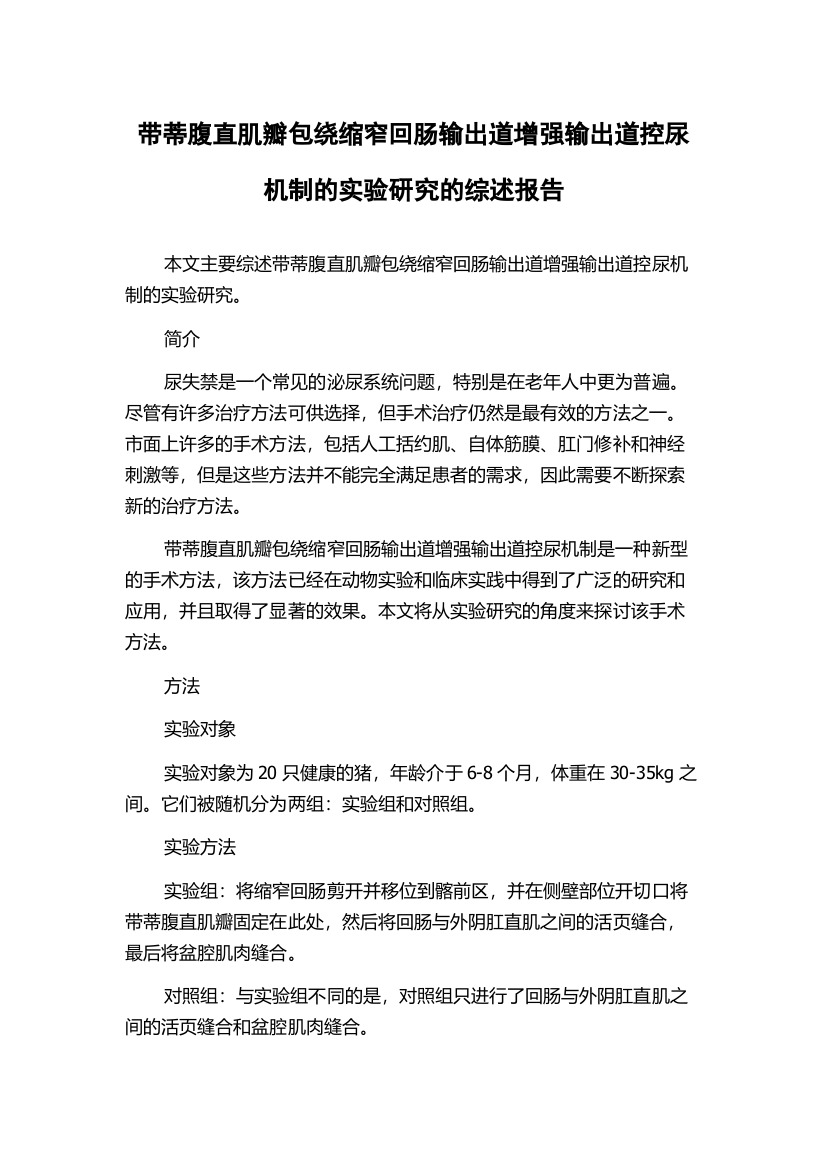 带蒂腹直肌瓣包绕缩窄回肠输出道增强输出道控尿机制的实验研究的综述报告

本文主要综述带蒂腹直肌瓣包绕缩窄回肠输出道增强输出道控尿机制的实验研究。

简介

尿失禁是一个常见的泌尿系统问题，特别是在老年人中更为普遍。尽管有许多治疗方法可供选择，但手术治疗仍然是最有效的方法之一。市面上许多的手术方法，包括人工括约肌、自体筋膜、肛门修补和神经刺激等，但是这些方法并不能完全满足患者的需求，因此需要不断探索新的治疗方法。

带蒂腹直肌瓣包绕缩窄回肠输出道增强输出道控尿机制是一种新型的手术方法，该方法已经在动物实验和临床实践中得到了广泛的研究和应用，并且取得了显著的效果。本文将从实验研究的角度来探讨该手术方法。

方法

实验对象

实验对象为 20 只健康的猪，年龄介于 6-8 个月，体重在 30-35kg 之间。它们被随机分为两组：实验组和对照组。

实验方法

实验组：将缩窄回肠剪开并移位到髂前区，并在侧壁部位开切口将带蒂腹直肌瓣固定在此处，然后将回肠与外阴肛直肌之间的活页缝合，最后将盆腔肌肉缝合。

对照组：与实验组不同的是，对照组只进行了回肠与外阴肛直肌之间的活页缝合和盆腔肌肉缝合。